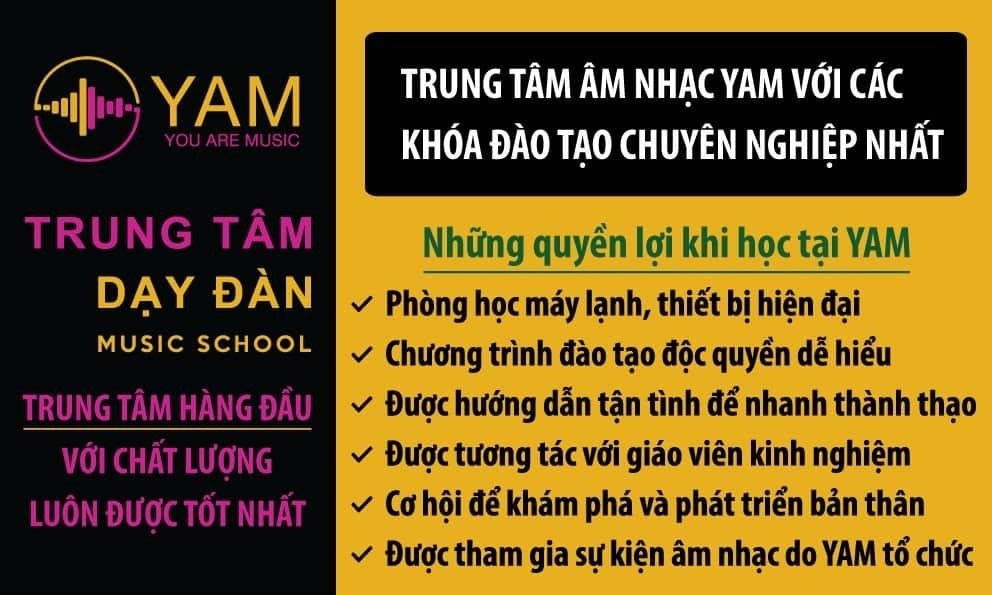 YAM
YOU ARE MUSIC

TRUNG TÂM
DẠY ĐÀN
MUSIC SCHOOL

TRUNG TÂM HÀNG ĐẦU
VỚI CHẤT LƯỢNG
LUÔN ĐƯỢC TỐT NHẤT

TRUNG TÂM ÂM NHẠC YAM VỚI CÁC KHÓA ĐÀO TẠO CHUYÊN NGHIỆP NHẤT

Những quyền lợi khi học tại YAM

✓ Phòng học máy lạnh, thiết bị hiện đại
✓ Chương trình đào tạo độc quyền dễ hiểu
✓ Được hướng dẫn tận tình để nhanh thành thạo
✓ Được tương tác với giáo viên kinh nghiệm
✓ Cơ hội để khám phá và phát triển bản thân
✓ Được tham gia sự kiện âm nhạc do YAM tổ chức